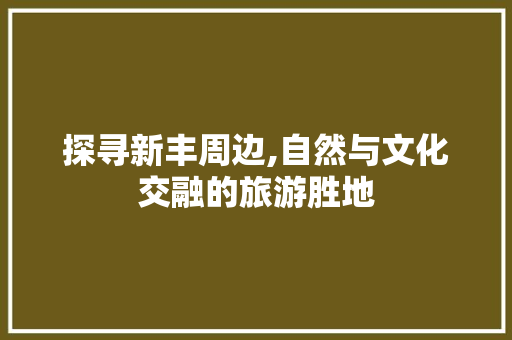 探寻新丰周边,自然与文化交融的旅游胜地